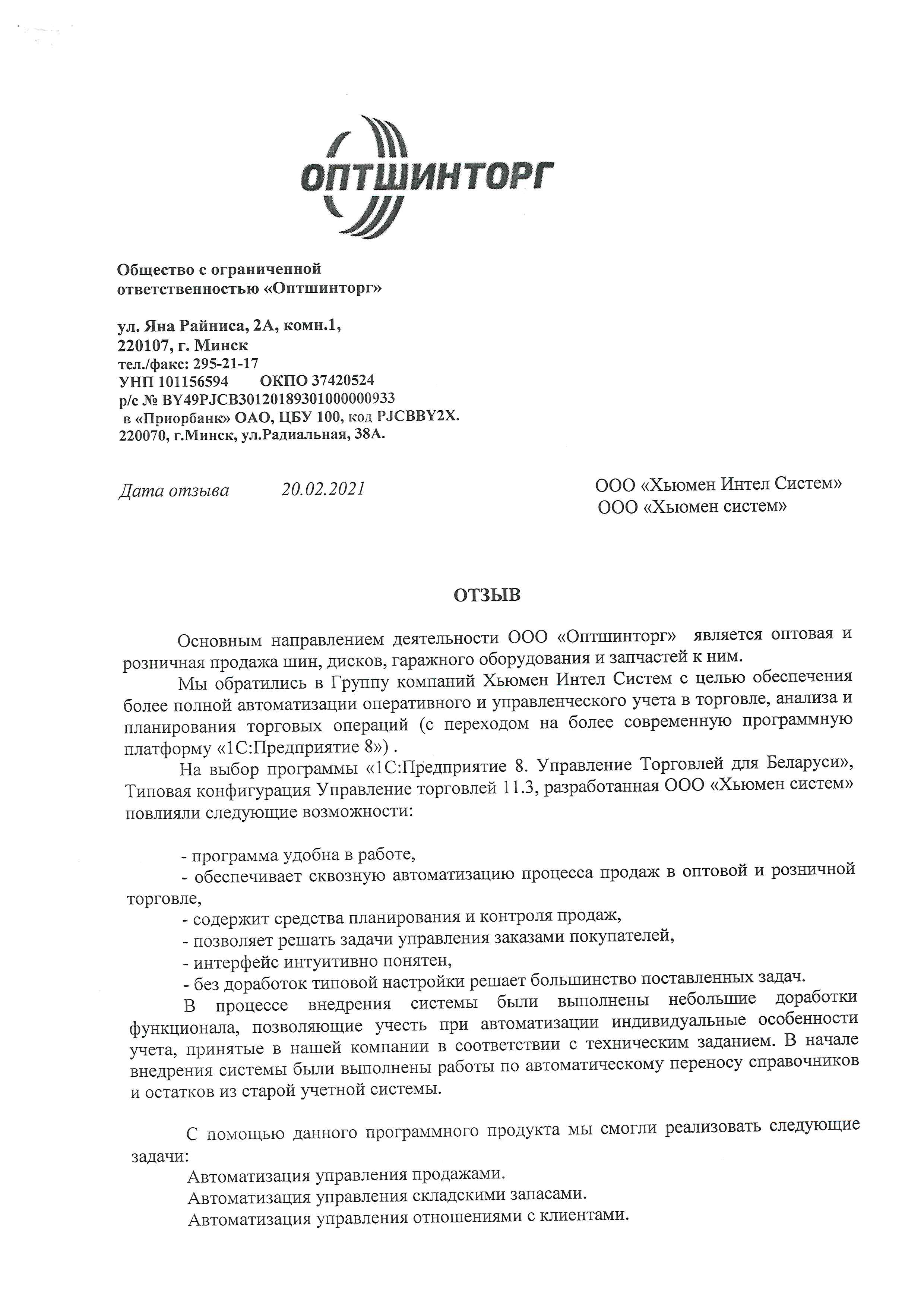 ОПТШИНТОРГ

Общество с ограниченной ответственностью «Оптшинторг»

ул. Яна Райниса, 2А, комн.1,
220107, г. Минск
тел./факс: 295-21-17
УНП 101156594 ОКПО 37420524
р/с № BY49PJCB30120189301000000933
в «Приорбанк» ОАО, ЦБУ 100, код PJCBBY2X.
220070, г.Минск, ул.Радиальная, 38А.

Дата отзыва 20.02.2021

ООО «Хьюмен Интел Систем»
ООО «Хьюмен систем»

ОТЗЫВ

Основным направлением деятельности ООО «Оптшинторг» является оптовая и розничная продажа шин, дисков, гаражного оборудования и запчастей к ним.

Мы обратились в Группу компаний Хьюмен Интел Систем с целью обеспечения более полной автоматизации оперативного и управленческого учета в торговле, анализа и планирования торговых операций (с переходом на более современную программную платформу «1С:Предприятие 8») .

На выбор программы «1С:Предприятие 8. Управление Торговлей для Беларуси», Типовая конфигурация Управление торговлей 11.3, разработанная ООО «Хьюмен систем» повлияли следующие возможности:

- программа удобна в работе,
- обеспечивает сквозную автоматизацию процесса продаж в оптовой и розничной торговле,
- содержит средства планирования и контроля продаж,
- позволяет решать задачи управления заказами покупателей,
- интерфейс интуитивно понятен,
- без доработок типовой настройки решает большинство поставленных задач.

В процессе внедрения системы были выполнены небольшие доработки функционала, позволяющие учесть при автоматизации индивидуальные особенности учета, принятые в нашей компании в соответствии с техническим заданием. В начале внедрения системы были выполнены работы по автоматическому переносу справочников и остатков из старой учетной системы.

С помощью данного программного продукта мы смогли реализовать следующие задачи:
Автоматизация управления продажами.
Автоматизация управления складскими запасами.
Автоматизация управления отношениями с клиентами.